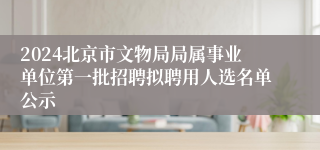 2024北京市文物局局属事业单位第一批招聘拟聘用人选名单公示